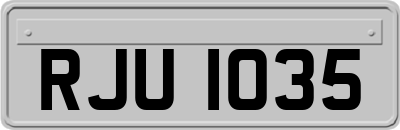 RJU 1035